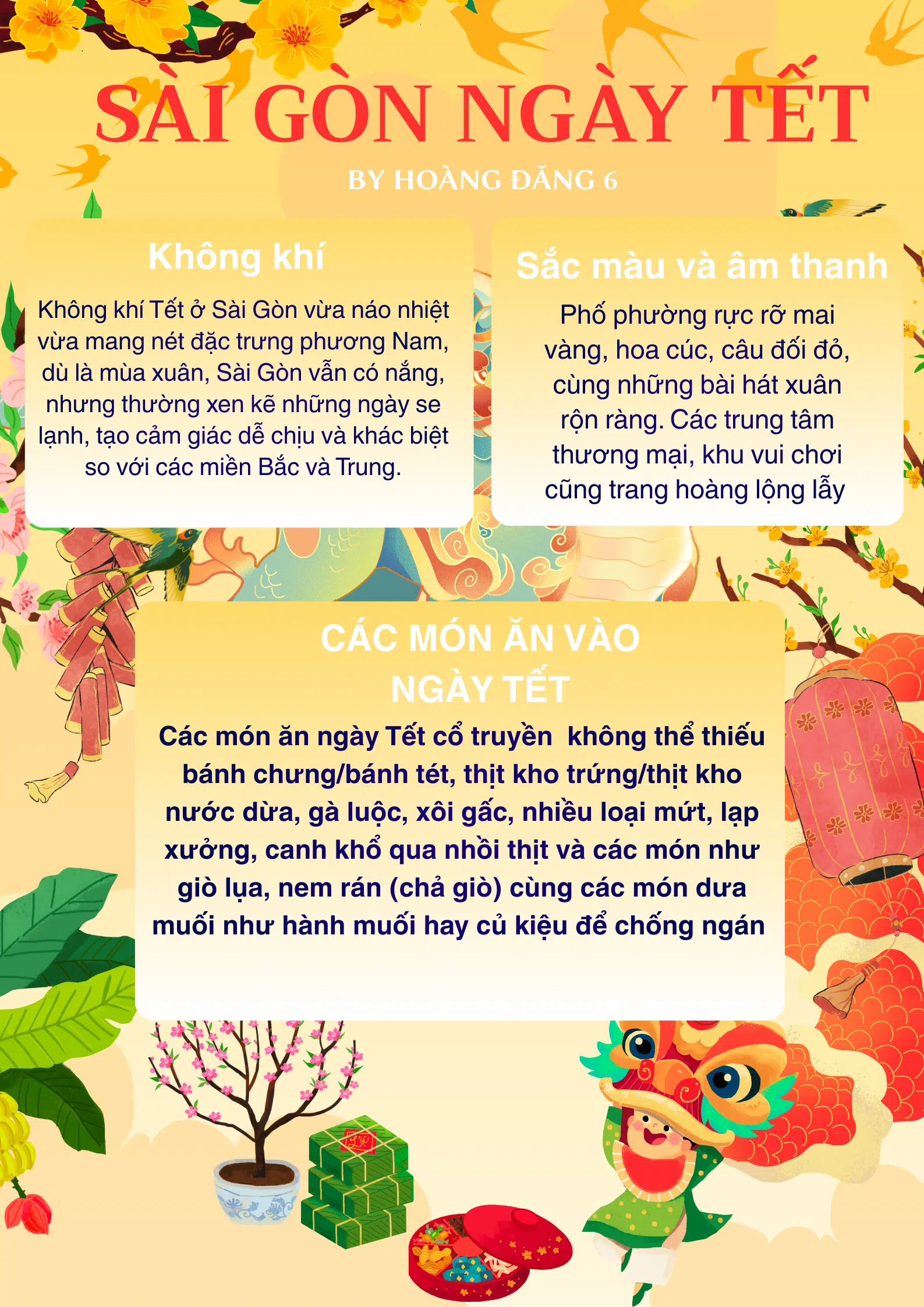 SÀI GÒN NGÀY TẾT

BY HOÀNG ĐĂNG 6

Không khí

Không khí Tết ở Sài Gòn vừa náo nhiệt vừa mang nét đặc trưng phương Nam, dù là mùa xuân, Sài Gòn vẫn có nắng, nhưng thường xen kẽ những ngày se lạnh, tạo cảm giác dễ chịu và khác biệt so với các miền Bắc và Trung.

Sắc màu và âm thanh

Phố phường rực rỡ mai vàng, hoa cúc, câu đối đỏ, cùng những bài hát xuân rộn ràng. Các trung tâm thương mại, khu vui chơi cũng trang hoàng lộng lẫy

CÁC MÓN ĂN VÀO NGÀY TẾT

Các món ăn ngày Tết cổ truyền  không thể thiếu bánh chưng/bánh tét, thịt kho trứng/thịt kho nước dừa, gà luộc, xôi gấc, nhiều loại mứt, lạp xưởng, canh khổ qua nhồi thịt và các món như giò lụa, nem rán (chả giò) cùng các món dưa muối như hành muối hay củ kiệu để chống ngán